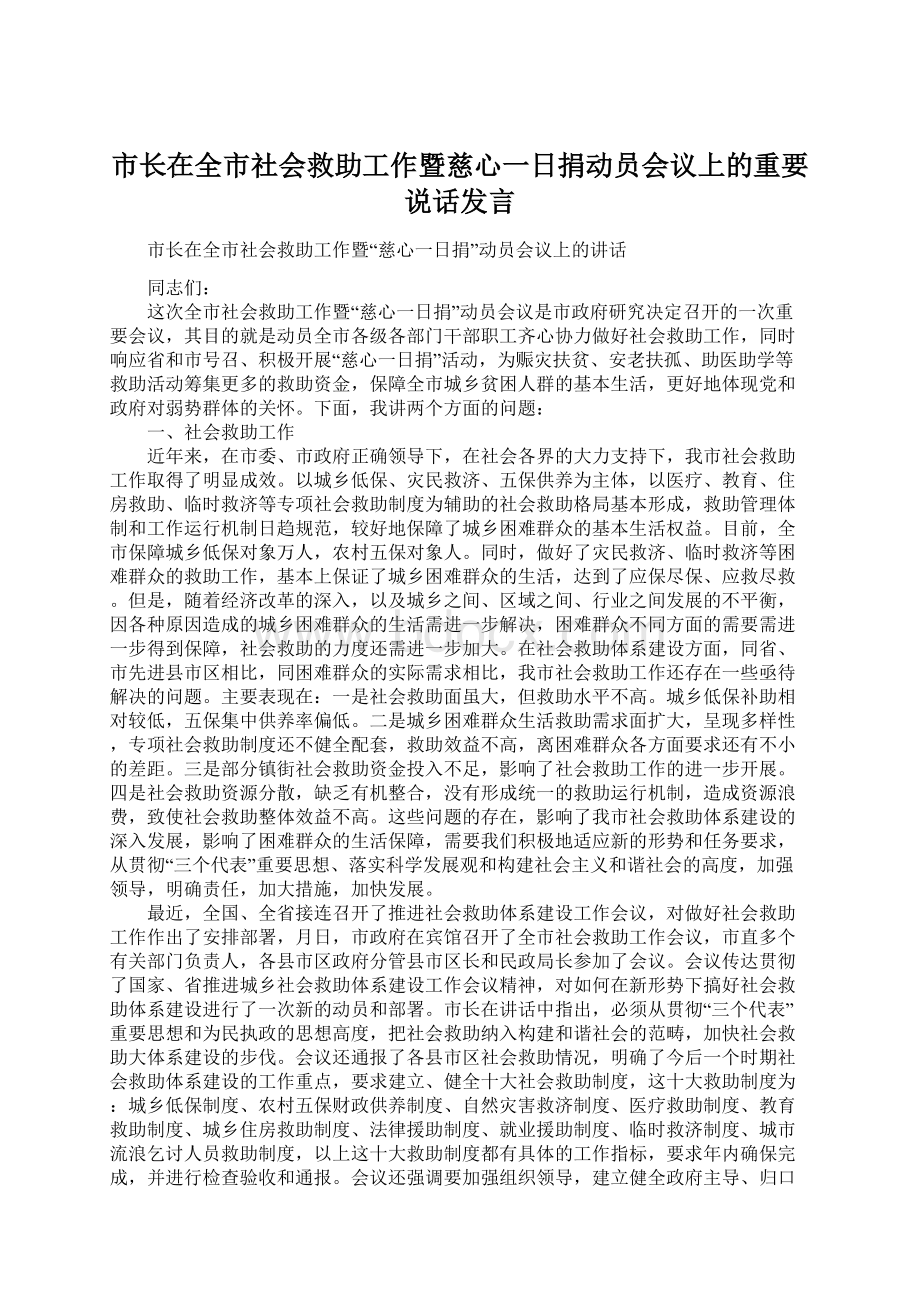 市长在全市社会救助工作暨慈心一日捐动员会议上的重要说话发言

市长在全市社会救助工作暨“慈心一日捐”动员会议上的讲话

同志们：

这次全市社会救助工作暨“慈心一日捐”动员会议是市政府研究决定召开的一次重要会议，其目的就是动员全市各级各部门干部职工齐心协力做好社会救助工作，同时响应省和市号召、积极开展“慈心一日捐”活动，为赈灾扶贫、安老扶孤、助医助学等救助活动筹集更多的救助资金，保障全市城乡贫困人群的基本生活，更好地体现党和政府对弱势群体的关怀。下面，我讲两个方面的问题：

一、社会救助工作

近年来，在市委、市政府正确领导下，在社会各界的大力支持下，我市社会救助工作取得了明显成效。以城乡低保、灾民救济、五保供养为主体，以医疗、教育、住房救助、临时救济等专项社会救助制度为辅助的社会救助格局基本形成，救助管理体制和工作运行机制日趋规范，较好地保障了城乡困难群众的基本生活权益。目前，全市保障城乡低保对象万人，农村五保对象人。同时，做好了灾民救济、临时救济等困难群众的救助工作，基本上保证了城乡困难群众的生活，达到了应保尽保、应救尽救。但是，随着经济改革的深入，以及城乡之间、区域之间、行业之间发展的不平衡，因各种原因造成的城乡困难群众的生活需进一步解决，困难群众不同方面的需要需进一步得到保障，社会救助的力度还需进一步加大。在社会救助体系建设方面，同省、市先进县市区相比，同困难群众的实际需求相比，我市社会救助工作还存在一些亟待解决的问题。主要表现在：一是社会救助面虽大，但救助水平不高。城乡低保补助相对较低，五保集中供养率偏低。二是城乡困难群众生活救助需求面扩大，呈现多样性，专项社会救助制度还不健全配套，救助效益不高，离困难群众各方面要求还有不小的差距。三是部分镇街社会救助资金投入不足，影响了社会救助工作的进一步开展。四是社会救助资源分散，缺乏有机整合，没有形成统一的救助运行机制，造成资源浪费，致使社会救助整体效益不高。这些问题的存在，影响了我市社会救助体系建设的深入发展，影响了困难群众的生活保障，需要我们积极地适应新的形势和任务要求，从贯彻“三个代表”重要思想、落实科学发展观和构建社会主义和谐社会的高度，加强领导，明确责任，加大措施，加快发展。

最近，全国、全省接连召开了推进社会救助体系建设工作会议，对做好社会救助工作作出了安排部署，月日，市政府在宾馆召开了全市社会救助工作会议，市直多个有关部门负责人，各县市区政府分管县市区长和民政局长参加了会议。会议传达贯彻了国家、省推进城乡社会救助体系建设工作会议精神，对如何在新形势下搞好社会救助体系建设进行了一次新的动员和部署。市长在讲话中指出，必须从贯彻“三个代表”重要思想和为民执政的思想高度，把社会救助纳入构建和谐社会的范畴，加快社会救助大体系建设的步伐。会议还通报了各县市区社会救助情况，明确了今后一个时期社会救助体系建设的工作重点，要求建立、健全十大社会救助制度，这十大救助制度为：城乡低保制度、农村五保财政供养制度、自然灾害救济制度、医疗救助制度、教育救助制度、城乡住房救助制度、法律援助制度、就业援助制度、临时救济制度、城市流浪乞讨人员救助制度，以上这十大救助制度都有具体的工作指标，要求年内确保完成，并进行检查验收和通报。会议还强调要加强组织领导，建立健全政府主导、归口